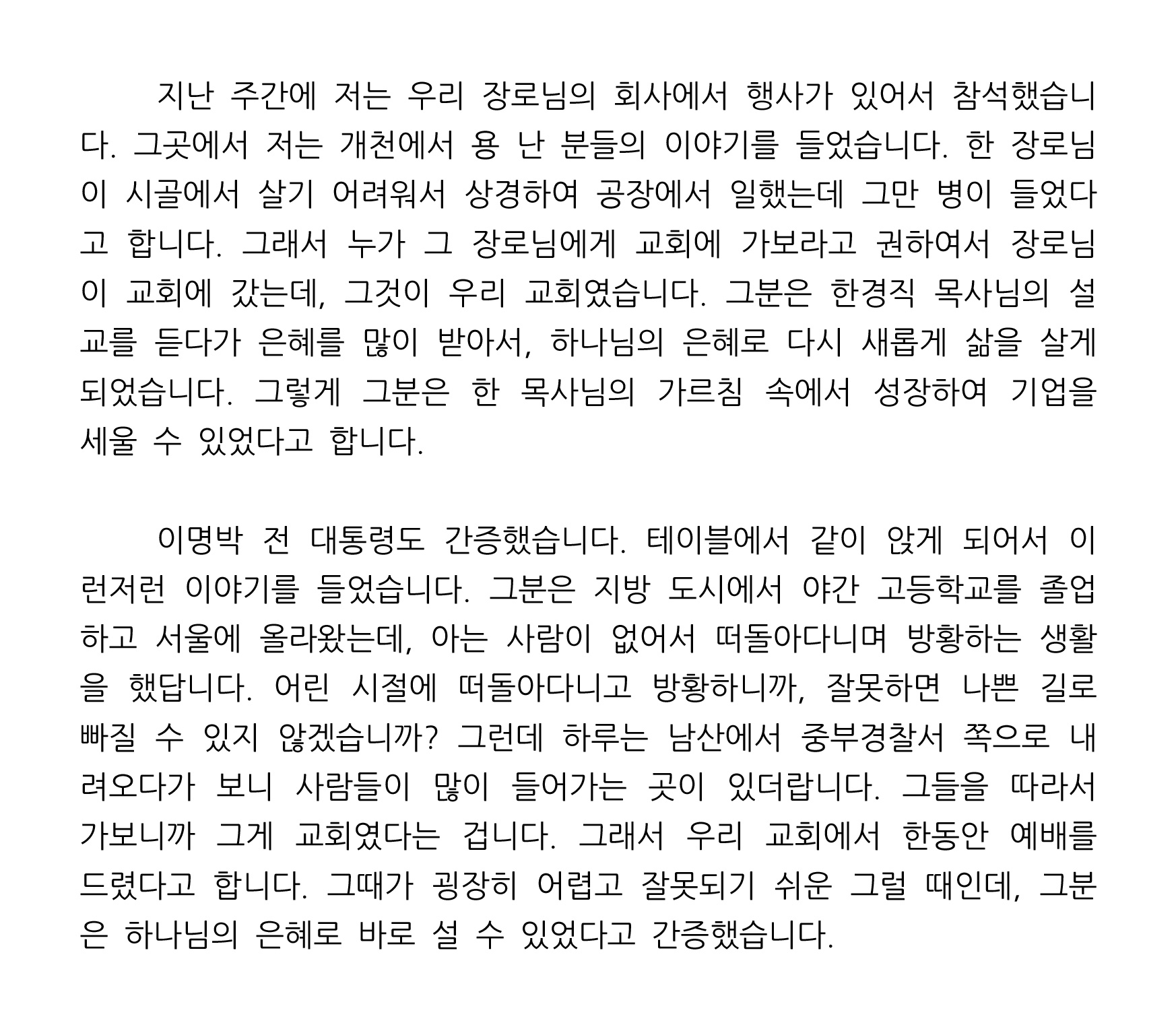 지난 주간에 저는 우리 장로님의 회사에서 행사가 있어서 참석했습니다. 그곳에서 저는 개천에서 용 난 분들의 이야기를 들었습니다. 한 장로님이 시골에서 살기 어려워서 상경하여 공장에서 일했는데 그만 병이 들었다고 합니다. 그래서 누가 그 장로님에게 교회에 가보라고 권하여서 장로님이 교회에 갔는데, 그것이 우리 교회였습니다. 그분은 한경직 목사님의 설교를 듣다가 은혜를 많이 받아서, 하나님의 은혜로 다시 새롭게 삶을 살게 되었습니다. 그렇게 그분은 한 목사님의 가르침 속에서 성장하여 기업을 세울 수 있었다고 합니다.

이명박 전 대통령도 간증했습니다. 테이블에서 같이 앉게 되어서 이런저런 이야기를 들었습니다. 그분은 지방 도시에서 야간 고등학교를 졸업하고 서울에 올라왔는데, 아는 사람이 없어서 떠돌아다니며 방황하는 생활을 했답니다. 어린 시절에 떠돌아다니고 방황하니까, 잘못하면 나쁜 길로 빠질 수 있지 않겠습니까? 그런데 하루는 남산에서 중부경찰서 쪽으로 내려오다가 보니 사람들이 많이 들어가는 곳이 있더랍니다. 그들을 따라서 가보니까 그게 교회였다는 겁니다. 그래서 우리 교회에서 한동안 예배를 드렸다고 합니다. 그때가 굉장히 어렵고 잘못되기 쉬운 그럴 때인데, 그분은 하나님의 은혜로 바로 설 수 있었다고 간증했습니다.